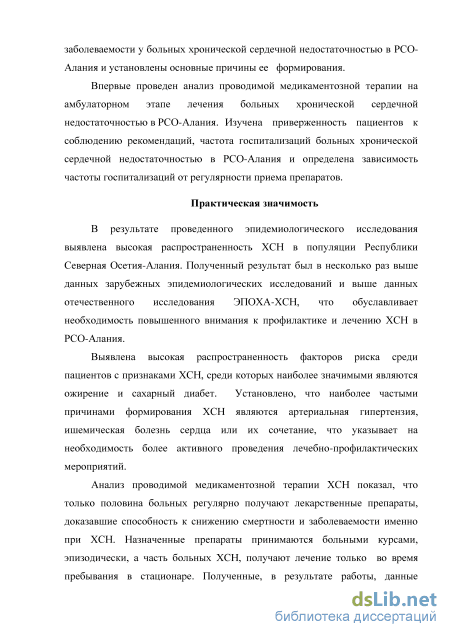 заболеваемости у больных хронической сердечной недостаточностью в РСО-Алания и установлены основные причины ее формирования.

Впервые проведен анализ проводимой медикаментозной терапии на амбулаторном этапе лечения больных хронической сердечной недостаточностью в РСО-Алания. Изучена приверженность пациентов к соблюдению рекомендаций, частота госпитализаций больных хронической сердечной недостаточностью в РСО-Алания и определена зависимость частоты госпитализаций от регулярности приема препаратов.

Практическая значимость

В результате проведенного эпидемиологического исследования выявлена высокая распространенность ХСН в популяции Республики Северная Осетия-Алания. Полученный результат был в несколько раз выше данных зарубежных эпидемиологических исследований и выше данных отечественного исследования ЭПОХА-ХСН, что обуславливает необходимость повышенного внимания к профилактике и лечению ХСН в РСО-Алания.

Выявлена высокая распространенность факторов риска среди пациентов с признаками ХСН, среди которых наиболее значимыми являются ожирение и сахарный диабет. Установлено, что наиболее частыми причинами формирования ХСН являются артериальная гипертензия, ишемическая болезнь сердца или их сочетание, что указывает на необходимость более активного проведения лечебно-профилактических мероприятий.

Анализ проводимой медикаментозной терапии ХСН показал, что только половина больных регулярно получают лекарственные препараты, доказавшие способность к снижению смертности и заболеваемости именно при ХСН. Назначенные препараты принимаются больными курсами, эпизодически, а часть больных ХСН, получают лечение только во время пребывания в стационаре. Полученные, в результате работы, данные

dsLib.net
библиотека диссертаций